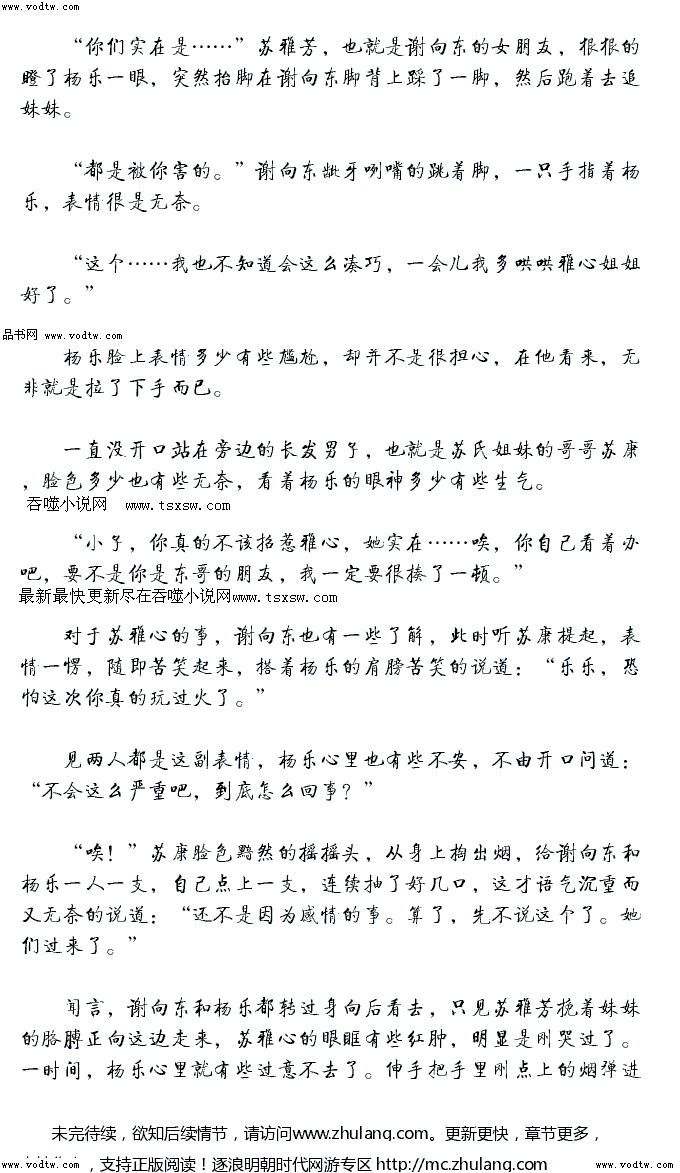 www.vodtw.com

“你们实在是……”苏雅芳，也就是谢向东的女朋友，狠狠的瞪了杨乐一眼，突然抬脚在谢向东脚背上踩了一脚，然后跑着去追妹妹。

“都是被你害的。”谢向东龇牙咧嘴的跳着脚，一只手指着杨乐，表情很是无奈。

“这个……我也不知道会这么凑巧，一会儿我多哄哄雅心姐姐好了。”

品书网 www.vodtw.com

杨乐脸上表情多少有些尴尬，却并不是很担心，在他看来，无非就是拉了下手而已。

一直没开口站在旁边的长发男子，也就是苏氏姐妹的哥哥苏康，脸色多少也有些无奈，看着杨乐的眼神多少有些生气。

吞噬小说网 www.tsxsw.com

“小子，你真的不该招惹雅心，她实在……唉，你自己看着办吧，要不是你是东哥的朋友，我一定要狠揍了一顿。”

最新最快更新尽在吞噬小说网www.tsxsw.com

对于苏雅心的事，谢向东也有一些了解，此时听苏康提起，表情一愣，随即苦笑起来，搭着杨乐的肩膀苦笑的说道：“乐乐，恐怕这次你真的玩过火了。”

见两人都是这副表情，杨乐心里也有些不安，不由开口问道：“不会这么严重吧，到底怎么回事？”

“唉！”苏康脸色黯然的摇摇头，从身上掏出烟，给谢向东和杨乐一人一支，自己点上一支，连续抽了好几口，这才语气沉重而又无奈的说道：“还不是因为感情的事。算了，先不说这个了。她们过来了。”

闻言，谢向东和杨乐都转过身向后看去，只见苏雅芳挽着妹妹的胳膊正向这边走来，苏雅心的眼眶有些红肿，明显是刚哭过了。一时间，杨乐心里就有些过意不去了。伸手把手里刚点上的烟弹进

未完待续，欲知后续情节，请访问www.zhulang.com。更新更快，章节更多，

www.vodtw.com ，支持正版阅读！逐浪明朝时代网游专区 http://mc.zhulang.com www.vodtw.com